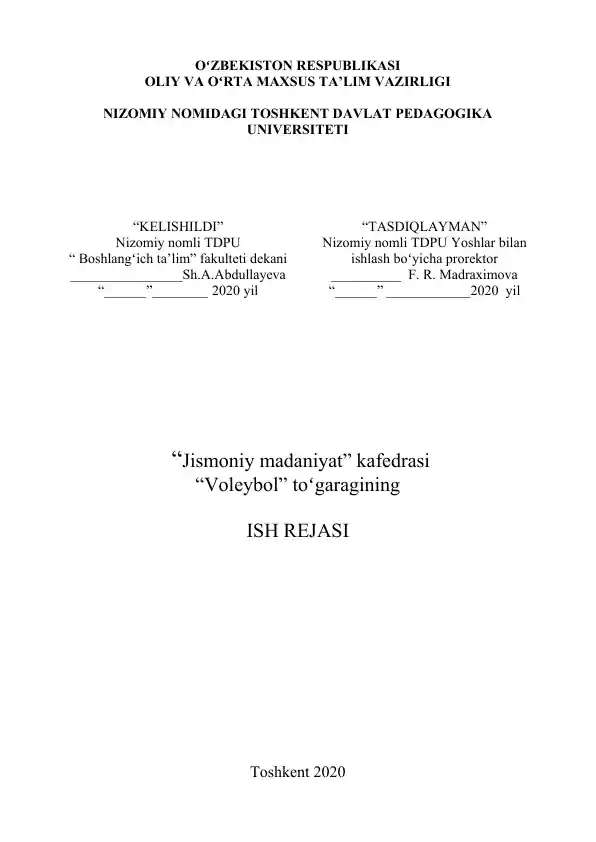 O‘ZBEKISTON RESPUBLIKASI
OLIY VA O‘RTA MAXSUS TA’LIM VAZIRLIGI

NIZOMIY NOMIDAGI TOSHKENT DAVLAT PEDAGOGIKA UNIVERSITETI

“KELISHILDI”
Nizomiy nomli TDPU
“ Boshlang‘ich ta’lim” fakulteti dekani
________________Sh.A.Abdullayeva
“______”________ 2020 yil

“TASDIQLAYMAN”
Nizomiy nomli TDPU Yoshlar bilan ishlash bo‘yicha prorektor
__________ F. R. Madraximova
“______” ____________2020 yil

“Jismoniy madaniyat” kafedrasi
“Voleybol” to‘garagining

ISH REJASI

Toshkent 2020